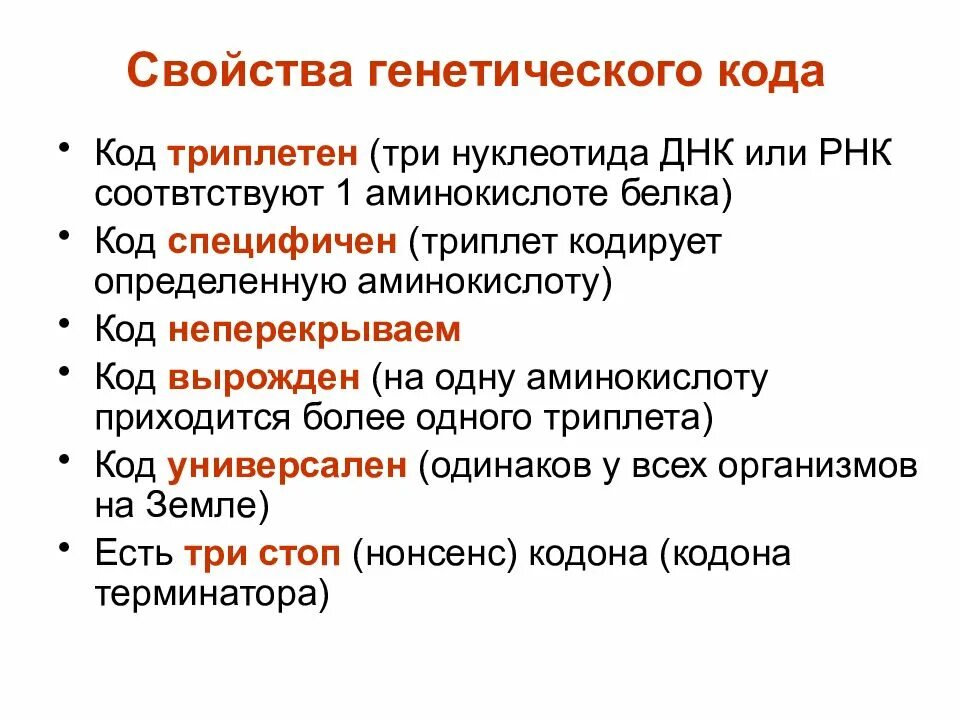 Свойства генетического кода

• Код триплетен (три нуклеотида ДНК или РНК соотвтствуют 1 аминокислоте белка)
• Код специфичен (триплет кодирует определенную аминокислоту)
• Код неперекрываем
• Код вырожден (на одну аминокислоту приходится более одного триплета)
• Код универсален (одинаков у всех организмов на Земле)
• Есть три стоп (нонсенс) кодона (кодона терминатора)